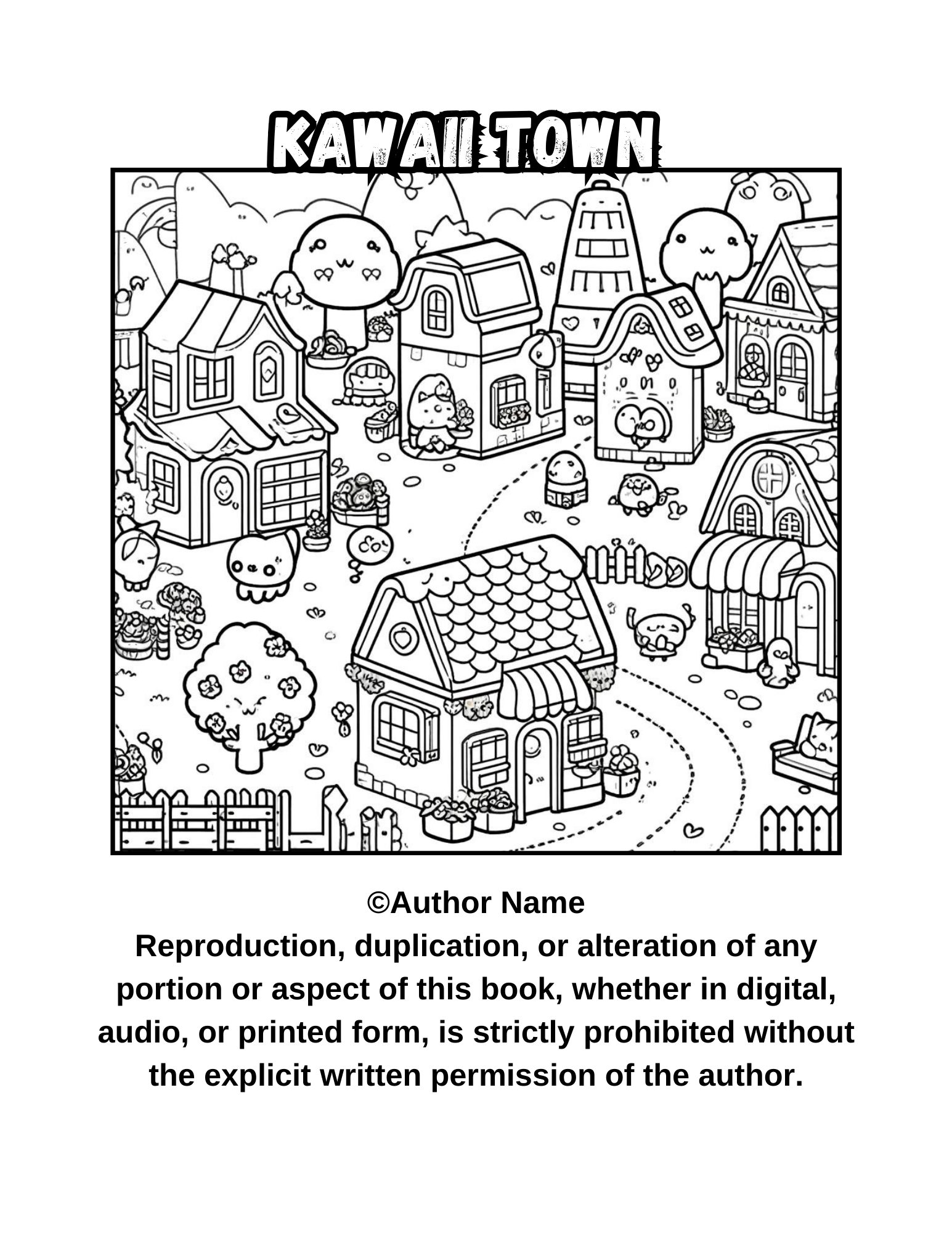 KAWAII TOWN

©Author Name
Reproduction, duplication, or alteration of any portion or aspect of this book, whether in digital, audio, or printed form, is strictly prohibited without the explicit written permission of the author.